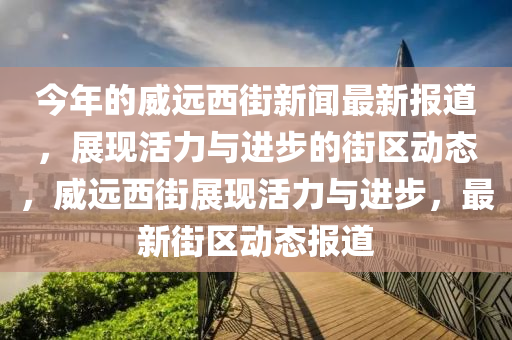 今年的威远西街新闻最新报道，展现活力与进步的街区动态，威远西街展现活力与进步，最新街区动态报道